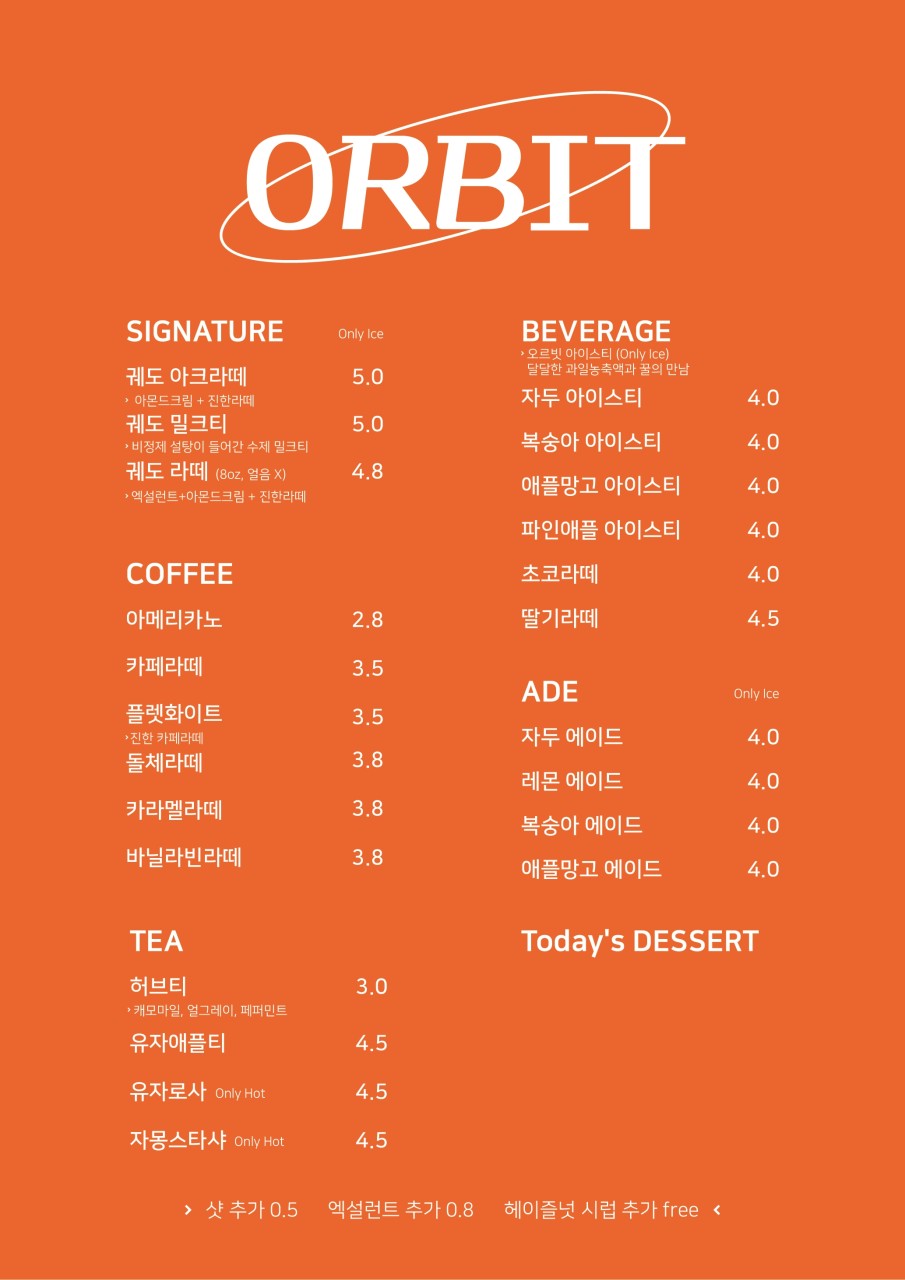 ORBIT

SIGNATURE Only Ice

궤도 아크라떼 5.0
› 아몬드크림 + 진한라떼

궤도 밀크티 5.0
› 비정제 설탕이 들어간 수제 밀크티

궤도 라떼 (8oz, 얼음 X) 4.8
› 엑설런트+아몬드크림 + 진한라떼

COFFEE

아메리카노 2.8

카페라떼 3.5

플렛화이트 3.5
› 진한 카페라떼

돌체라떼 3.8

카라멜라떼 3.8

바닐라빈라떼 3.8

TEA

허브티 3.0
› 캐모마일, 얼그레이, 페퍼민트

유자애플티 4.5

유자로사 Only Hot 4.5

자몽스타샤 Only Hot 4.5

BEVERAGE
› 오르빗 아이스티 (Only Ice)
달달한 과일농축액과 꿀의 만남

자두 아이스티 4.0

복숭아 아이스티 4.0

애플망고 아이스티 4.0

파인애플 아이스티 4.0

초코라떼 4.0

딸기라떼 4.5

ADE Only Ice

자두 에이드 4.0

레몬 에이드 4.0

복숭아 에이드 4.0

애플망고 에이드 4.0

Today's DESSERT

› 샷 추가 0.5 엑설런트 추가 0.8 헤이즐넛 시럽 추가 free ‹